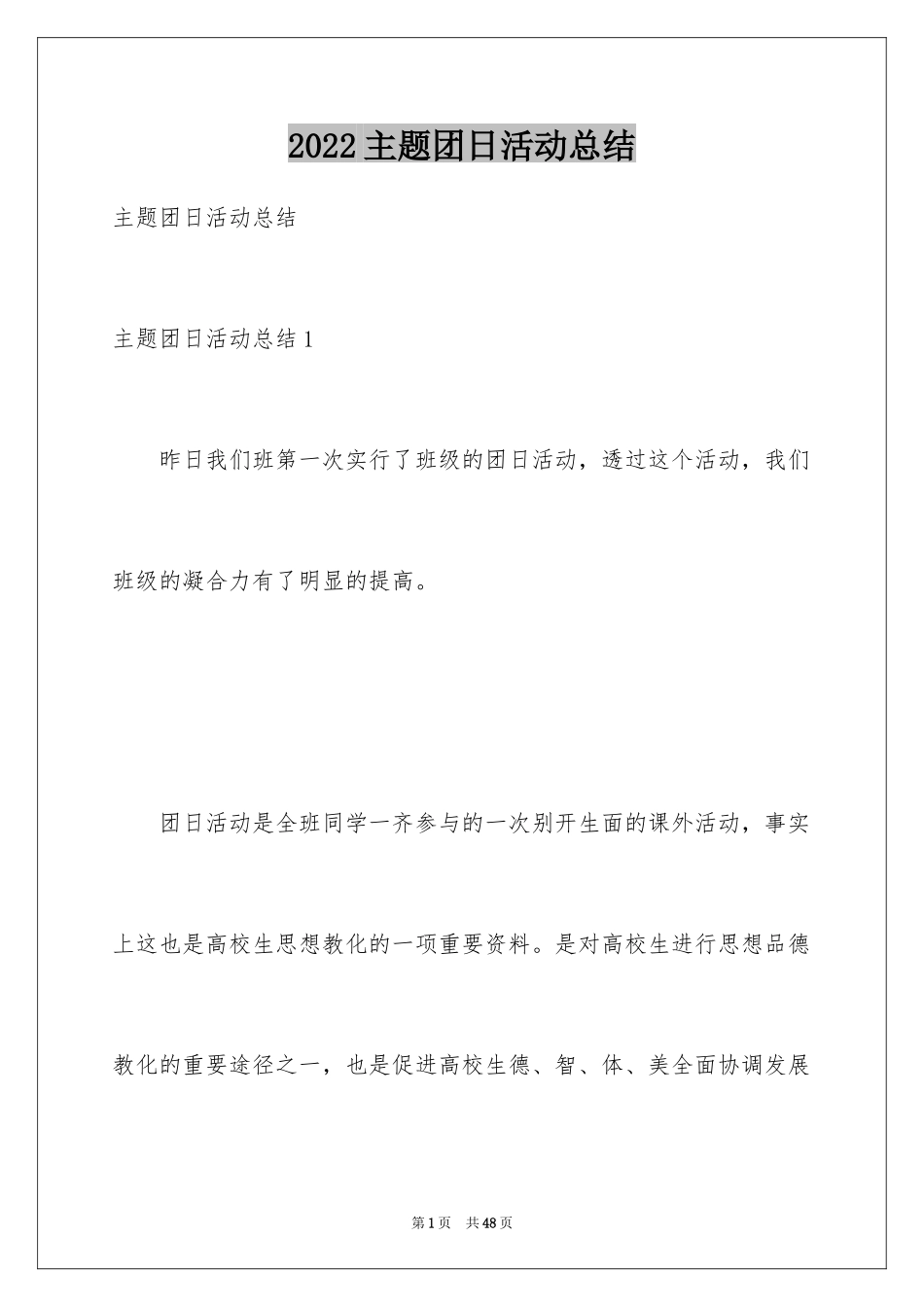 2022主题团日活动总结

主题团日活动总结

主题团日活动总结1

昨日我们班第一次实行了班级的团日活动，透过这个活动，我们班级的凝合力有了明显的提高。

团日活动是全班同学一齐参与的一次别开生面的课外活动，事实上这也是高校生思想教化的一项重要资料。是对高校生进行思想品德教化的重要途径之一，也是促进高校生德、智、体、美全面协调发展

第1页 共48页